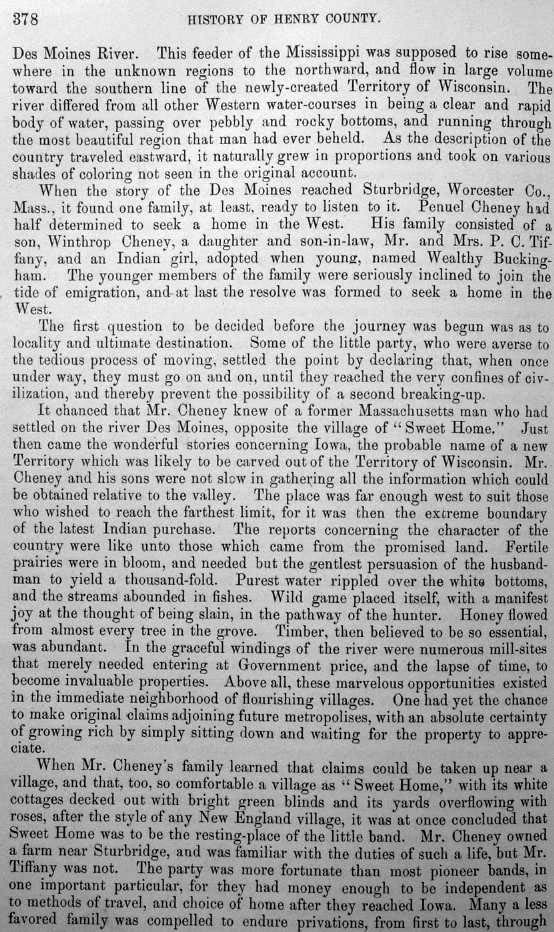 378 HISTORY OF HENRY COUNTY.

Des Moines River. This feeder of the Mississippi was supposed to rise somewhere in the unknown regions to the northward, and flow in large volume toward the southern line of the newly-created Territory of Wisconsin. The river differed from all other Western water-courses in being a clear and rapid body of water, passing over pebbly and rocky bottoms, and running through the most beautiful region that man had ever beheld. As the description of the country traveled eastward, it naturally grew in proportions and took on various shades of coloring not seen in the original account.

When the story of the Des Moines reached Sturbridge, Worcester Co., Mass., it found one family, at least, ready to listen to it. Penuel Cheney had half determined to seek a home in the West. His family consisted of a son, Winthrop Cheney, a daughter and son-in-law, Mr. and Mrs. P. C. Tiffany, and an Indian girl, adopted when young, named Wealthy Buckingham. The younger members of the family were seriously inclined to join the tide of emigration, and at last the resolve was formed to seek a home in the West.

The first question to be decided before the journey was begun was as to locality and ultimate destination. Some of the little party, who were averse to the tedious process of moving, settled the point by declaring that, when once under way, they must go on and on, until they reached the very confines of civilization, and thereby prevent the possibility of a second breaking-up.

It chanced that Mr. Cheney knew of a former Massachusetts man who had settled on the river Des Moines, opposite the village of "Sweet Home." Just then came the wonderful stories concerning Iowa, the probable name of a new Territory which was likely to be carved out of the Territory of Wisconsin. Mr. Cheney and his sons were not slow in gathering all the information which could be obtained relative to the valley. The place was far enough west to suit those who wished to reach the farthest limit, for it was then the extreme boundary of the latest Indian purchase. The reports concerning the character of the country were like unto those which came from the promised land. Fertile prairies were in bloom, and needed but the gentlest persuasion of the husbandman to yield a thousand-fold. Purest water rippled over the white bottoms, and the streams abounded in fishes. Wild game placed itself, with a manifest joy at the thought of being slain, in the pathway of the hunter. Honey flowed from almost every tree in the grove. Timber, then believed to be so essential, was abundant. In the graceful windings of the river were numerous mill-sites that merely needed entering at Government price, and the lapse of time, to become invaluable properties. Above all, these marvelous opportunities existed in the immediate neighborhood of flourishing villages. One had yet the chance to make original claims adjoining future metropolises, with an absolute certainty of growing rich by simply sitting down and waiting for the property to appreciate.

When Mr. Cheney's family learned that claims could be taken up near a village, and that, too, so comfortable a village as "Sweet Home," with its white cottages decked out with bright green blinds and its yards overflowing with roses, after the style of any New England village, it was at once concluded that Sweet Home was to be the resting-place of the little band. Mr. Cheney owned a farm near Sturbridge, and was familiar with the duties of such a life, but Mr. Tiffany was not. The party was more fortunate than most pioneer bands, in one important particular, for they had money enough to be independent as to methods of travel, and choice of home after they reached Iowa. Many a less favored family was compelled to endure privations, from first to last, through